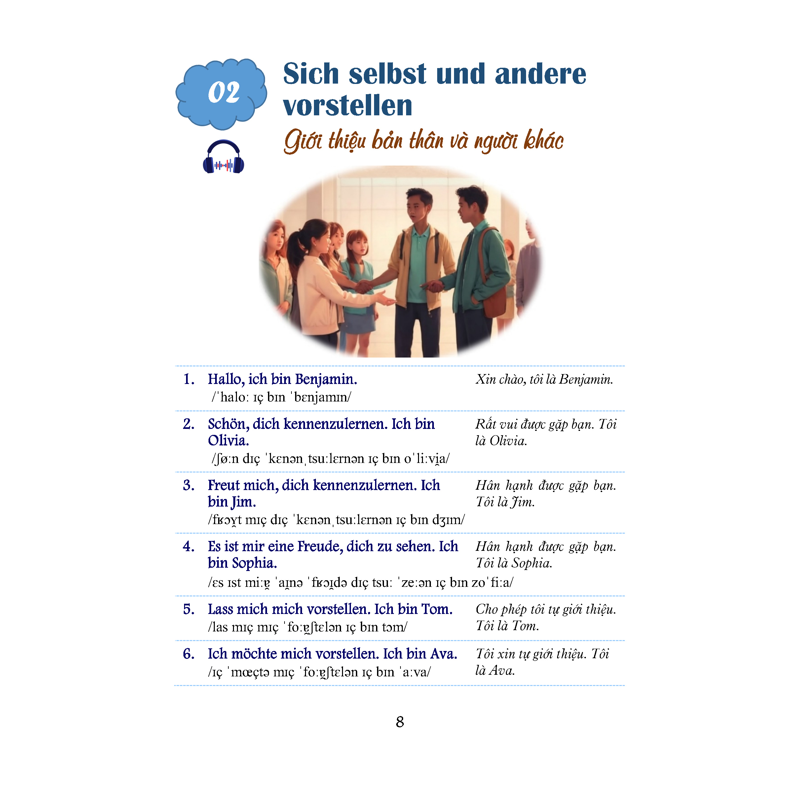 02

Sich selbst und andere vorstellen

Giới thiệu bản thân và người khác

1. Hallo, ich bin Benjamin.
/ˈhaloː ɪç bɪn ˈbɛnjamɪn/
Xin chào, tôi là Benjamin.

2. Schön, dich kennenzulernen. Ich bin Olivia.
/ʃøːn dɪç ˈkɛnənˌtsuːlɛrnən ɪç bɪn oˈliːvi̯a/
Rất vui được gặp bạn. Tôi là Olivia.

3. Freut mich, dich kennenzulernen. Ich bin Jim.
/fʁɔʏ̯t mɪç dɪç ˈkɛnənˌtsuːlɛrnən ɪç bɪn dʒɪm/
Hân hạnh được gặp bạn. Tôi là Jim.

4. Es ist mir eine Freude, dich zu sehen. Ich bin Sophia.
/ɛs ɪst miːɐ̯ ˈaɪ̯nə ˈfʁɔɪ̯də dɪç tsuː ˈzeːən ɪç bɪn zoˈfiːa/
Hân hạnh được gặp bạn. Tôi là Sophia.

5. Lass mich mich vorstellen. Ich bin Tom.
/las mɪç mɪç ˈfoːɐ̯ʃtɛlən ɪç bɪn tɔm/
Cho phép tôi tự giới thiệu. Tôi là Tom.

6. Ich möchte mich vorstellen. Ich bin Ava.
/ɪç ˈmœçtə mɪç ˈfoːɐ̯ʃtɛlən ɪç bɪn ˈaːva/
Tôi xin tự giới thiệu. Tôi là Ava.

8